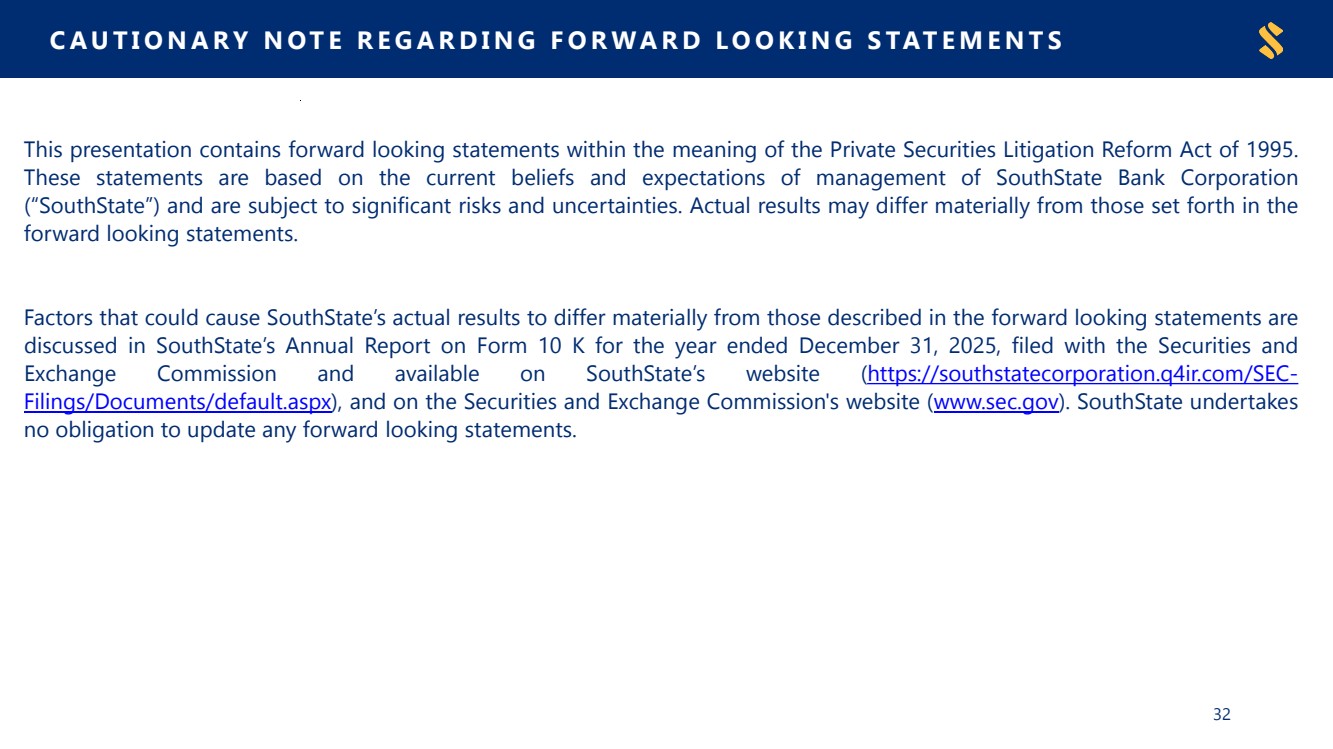 CAUTIONARY NOTE REGARDING FORWARD LOOKING STATEMENTS

This presentation contains forward looking statements within the meaning of the Private Securities Litigation Reform Act of 1995. These statements are based on the current beliefs and expectations of management of SouthState Bank Corporation ("SouthState") and are subject to significant risks and uncertainties. Actual results may differ materially from those set forth in the forward looking statements.

Factors that could cause SouthState's actual results to differ materially from those described in the forward looking statements are discussed in SouthState's Annual Report on Form 10 K for the year ended December 31, 2025, filed with the Securities and Exchange Commission and available on SouthState's website (https://southstatecorporation.q4ir.com/SEC-Filings/Documents/default.aspx), and on the Securities and Exchange Commission's website (www.sec.gov). SouthState undertakes no obligation to update any forward looking statements.

32